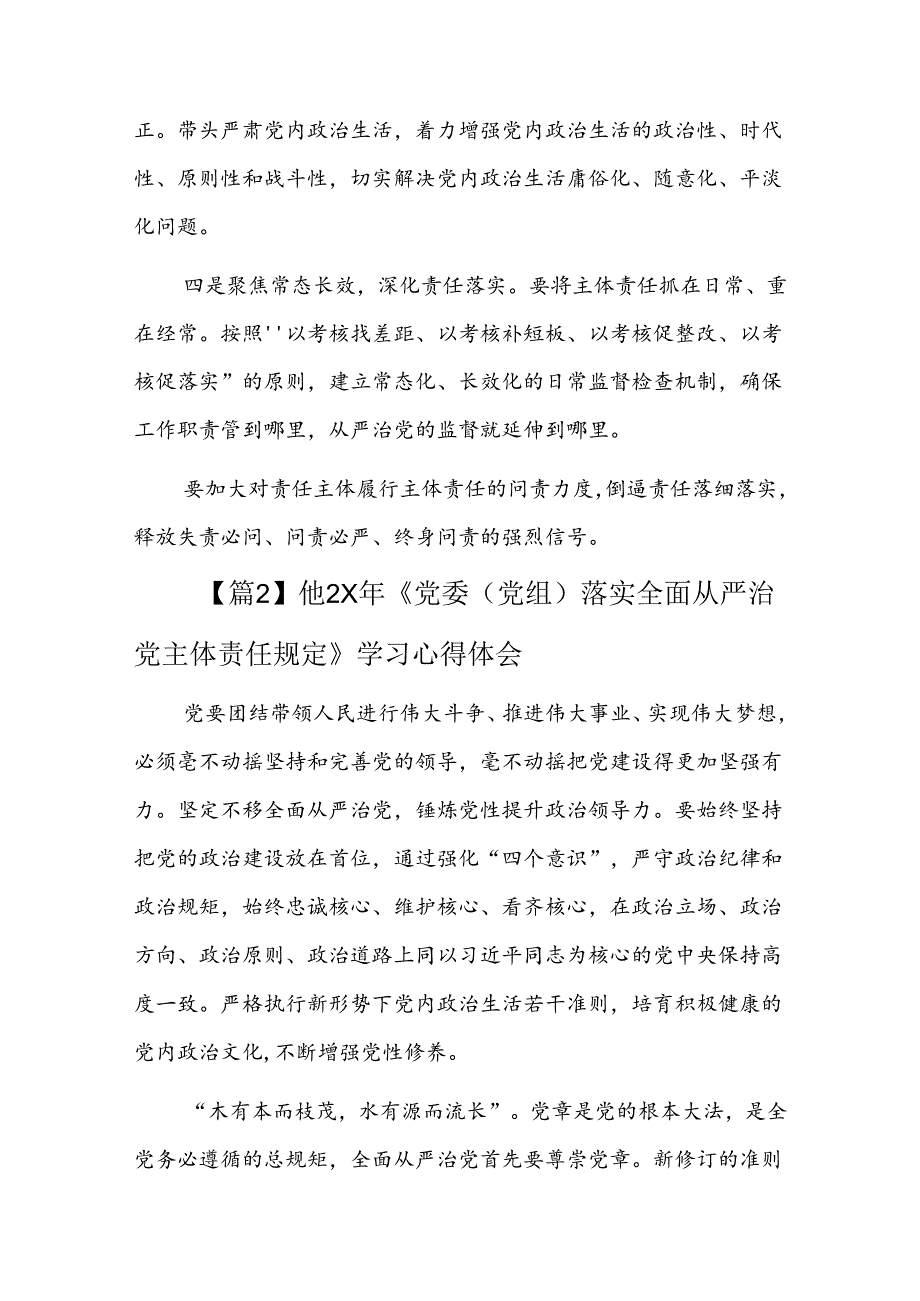 正。带头严肃党内政治生活，着力增强党内政治生活的政治性、时代性、原则性和战斗性，切实解决党内政治生活庸俗化、随意化、平淡化问题。

四是聚焦常态长效，深化责任落实。要将主体责任抓在日常、重在经常。按照''以考核找差距、以考核补短板、以考核促整改、以考核促落实”的原则，建立常态化、长效化的日常监督检查机制，确保工作职责管到哪里，从严治党的监督就延伸到哪里。

要加大对责任主体履行主体责任的问责力度,倒逼责任落细落实，释放失责必问、问责必严、终身问责的强烈信号。

【篇2】他2X年《党委（党组）落实全面从严治党主体责任规定》学习心得体会

党要团结带领人民进行伟大斗争、推进伟大事业、实现伟大梦想，必须毫不动摇坚持和完善党的领导，毫不动摇把党建设得更加坚强有力。坚定不移全面从严治党，锤炼党性提升政治领导力。要始终坚持把党的政治建设放在首位，通过强化“四个意识”，严守政治纪律和政治规矩，始终忠诚核心、维护核心、看齐核心，在政治立场、政治方向、政治原则、政治道路上同以习近平同志为核心的党中央保持高度一致。严格执行新形势下党内政治生活若干准则，培育积极健康的党内政治文化,不断增强党性修养。

“木有本而枝茂，水有源而流长”。党章是党的根本大法，是全党务必遵循的总规矩，全面从严治党首先要尊崇党章。新修订的准则